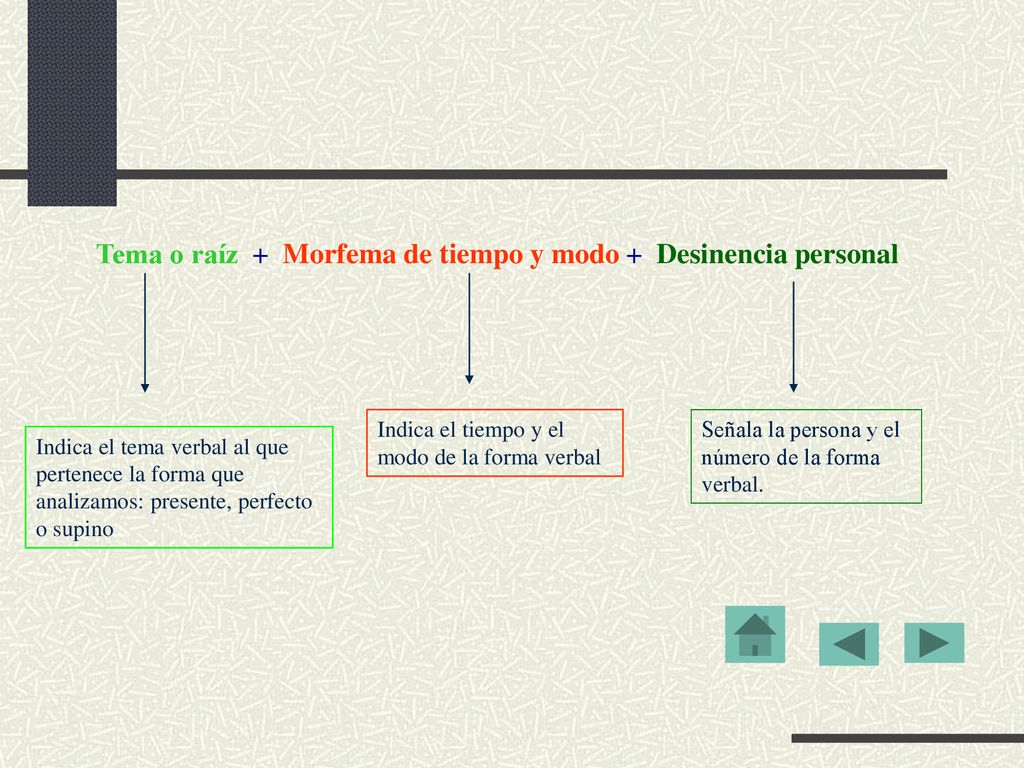 Tema o raíz + Morfema de tiempo y modo + Desinencia personal

Indica el tema verbal al que pertenece la forma que analizamos: presente, perfecto o supino

Indica el tiempo y el modo de la forma verbal

Señala la persona y el número de la forma verbal.